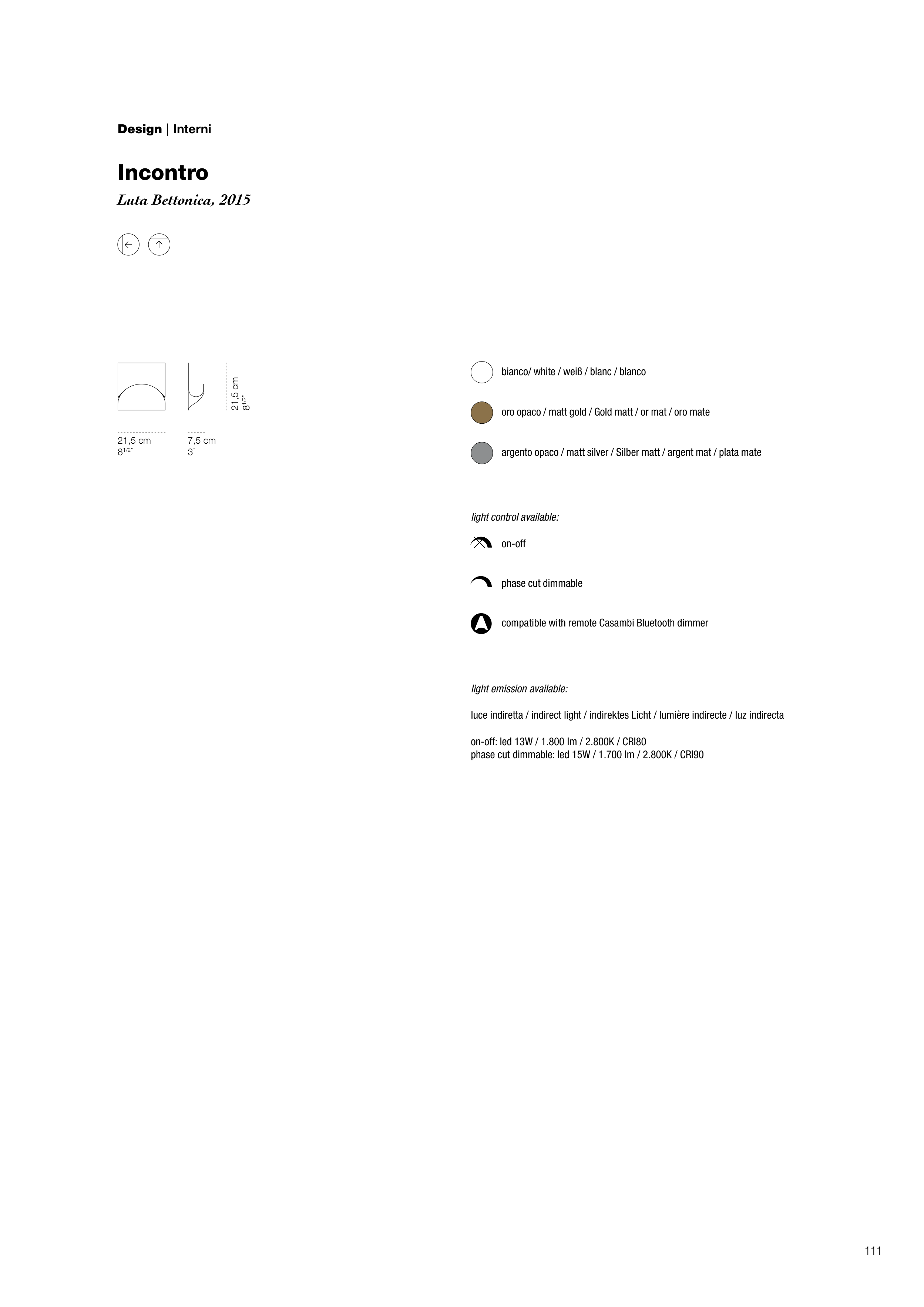 Design | Interni

Incontro

Luta Bettonica, 2015

21,5 cm
$8^{1/2"}$

21,5 cm
$8^{1/2"}$

7,5 cm
3"

bianco/ white / weiß / blanc / blanco

oro opaco / matt gold / Gold matt / or mat / oro mate

argento opaco / matt silver / Silber matt / argent mat / plata mate

light control available:

on-off

phase cut dimmable

compatible with remote Casambi Bluetooth dimmer

light emission available:

luce indiretta / indirect light / indirektes Licht / lumière indirecte / luz indirecta

on-off: led 13W / 1.800 lm / 2.800K / CRI80
phase cut dimmable: led 15W / 1.700 lm / 2.800K / CRI90

111